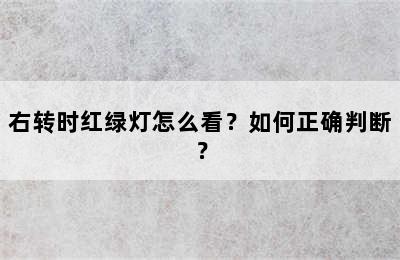 右转时红绿灯怎么看？如何正确判断？